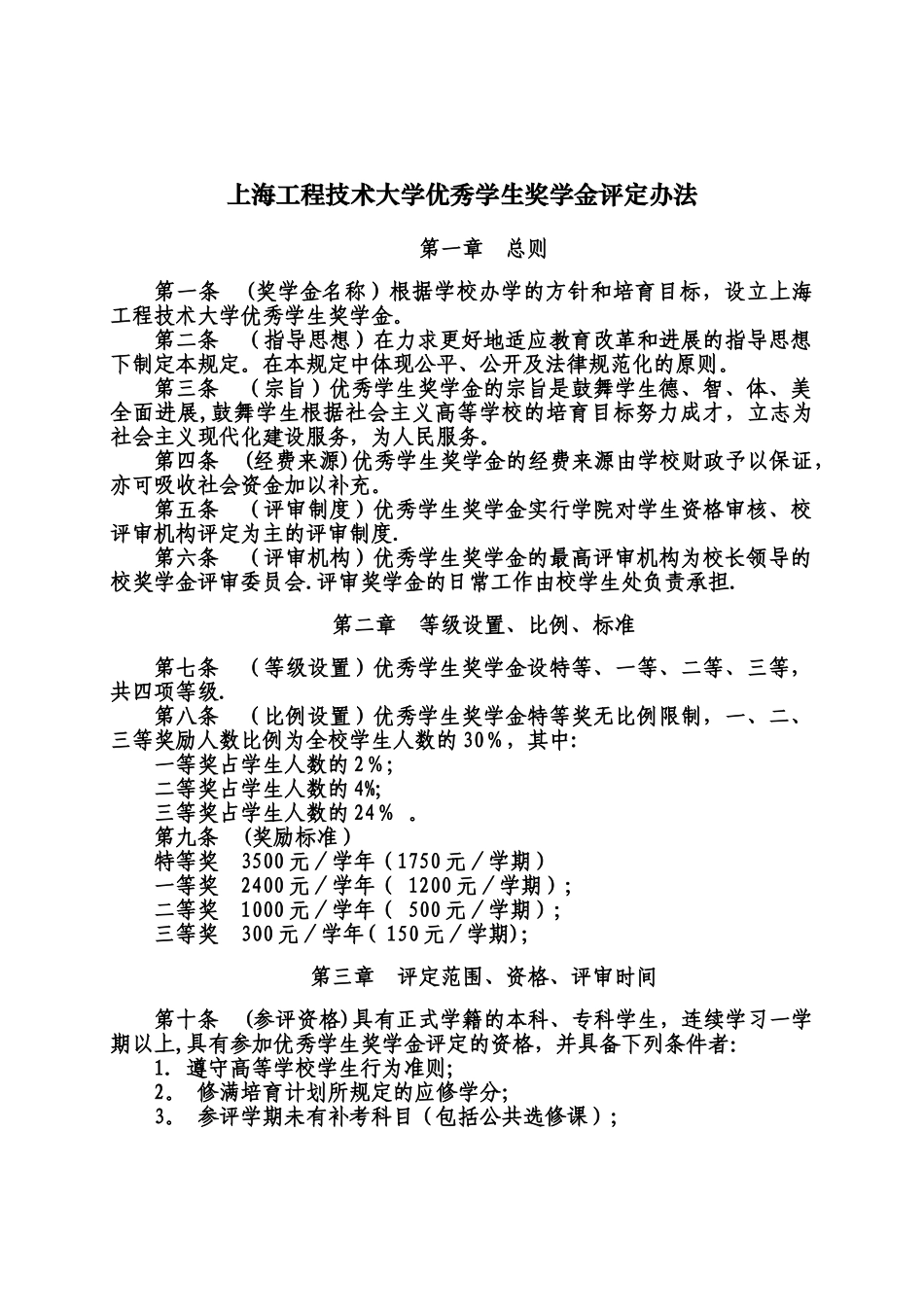 上海工程技术大学优秀学生奖学金评定办法

第一章　总则

第一条　（奖学金名称）根据学校办学的方针和培育目标，设立上海工程技术大学优秀学生奖学金。

第二条　（指导思想）在力求更好地适应教育改革和进展的指导思想下制定本规定。在本规定中体现公平、公开及法律规范化的原则。

第三条　（宗旨）优秀学生奖学金的宗旨是鼓舞学生德、智、体、美全面进展，鼓舞学生根据社会主义高等学校的培育目标努力成才，立志为社会主义现代化建设服务，为人民服务。

第四条　(经费来源)优秀学生奖学金的经费来源由学校财政予以保证，亦可吸收社会资金加以补充。

第五条　（评审制度）优秀学生奖学金实行学院对学生资格审核、校评审机构评定为主的评审制度.

第六条　（评审机构）优秀学生奖学金的最高评审机构为校长领导的校奖学金评审委员会.评审奖学金的日常工作由校学生处负责承担.

第二章　等级设置、比例、标准

第七条　（等级设置）优秀学生奖学金设特等、一等、二等、三等，共四项等级.

第八条　（比例设置）优秀学生奖学金特等奖无比例限制，一、二、三等奖励人数比例为全校学生人数的 30%，其中:

一等奖占学生人数的 2%;

二等奖占学生人数的 4%;

三等奖占学生人数的 24% 。

第九条　(奖励标准)

特等奖　3500 元／学年（1750 元／学期）

一等奖　2400 元／学年（ 1200 元／学期）;

二等奖　1000 元／学年（ 500 元／学期）;

三等奖　300 元／学年( 150 元／学期);

第三章　评定范围、资格、评审时间

第十条　(参评资格)具有正式学籍的本科、专科学生，连续学习一学期以上,具有参加优秀学生奖学金评定的资格，并具备下列条件者:

1. 遵守高等学校学生行为准则;

2。 修满培育计划所规定的应修学分;

3。 参评学期未有补考科目（包括公共选修课）;